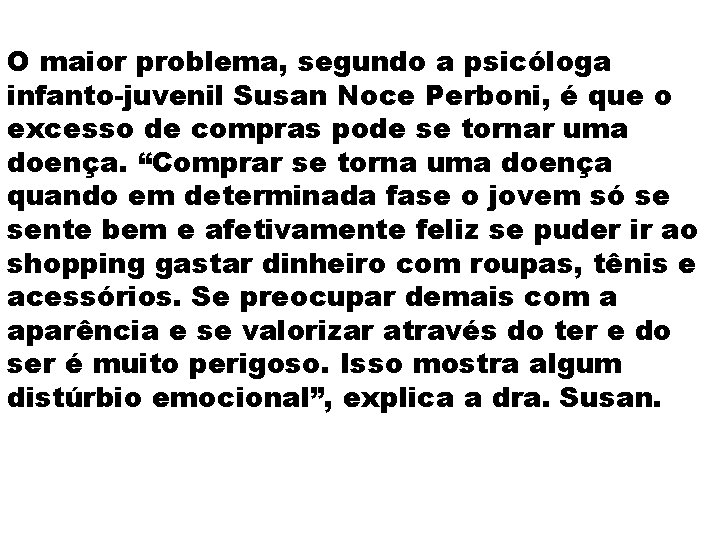 O maior problema, segundo a psicóloga infanto-juvenil Susan Noce Perboni, é que o excesso de compras pode se tornar uma doença. “Comprar se torna uma doença quando em determinada fase o jovem só se sente bem e afetivamente feliz se puder ir ao shopping gastar dinheiro com roupas, tênis e acessórios. Se preocupar demais com a aparência e se valorizar através do ter e do ser é muito perigoso. Isso mostra algum distúrbio emocional”, explica a dra. Susan.